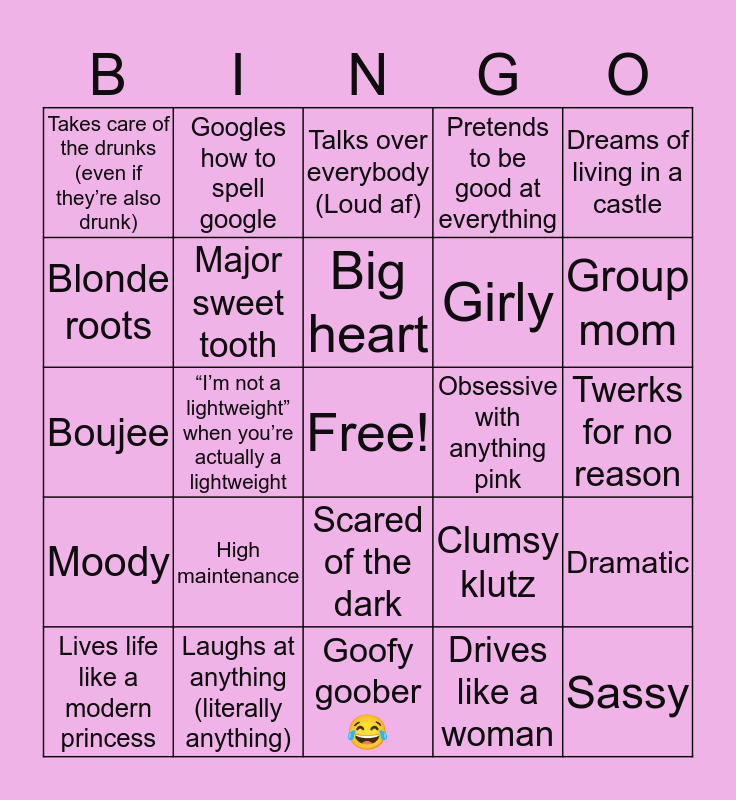 | B | I | N | G | O |
|---|---|---|---|---|
| Takes care of the drunks (even if they're also drunk) | Googles how to spell google | Talks over everybody (Loud af) | Pretends to be good at everything | Dreams of living in a castle |
| Blonde roots | Major sweet tooth | Big heart | Girly | Group mom |
| Boujee | "I'm not a lightweight" when you're actually a lightweight | Free! | Obsessive with anything pink | Twerks for no reason |
| Moody | High maintenance | Scared of the dark | Clumsy klutz | Dramatic |
| Lives life like a modern princess | Laughs at anything (literally anything) | Goofy goober 😂 | Drives like a woman | Sassy |